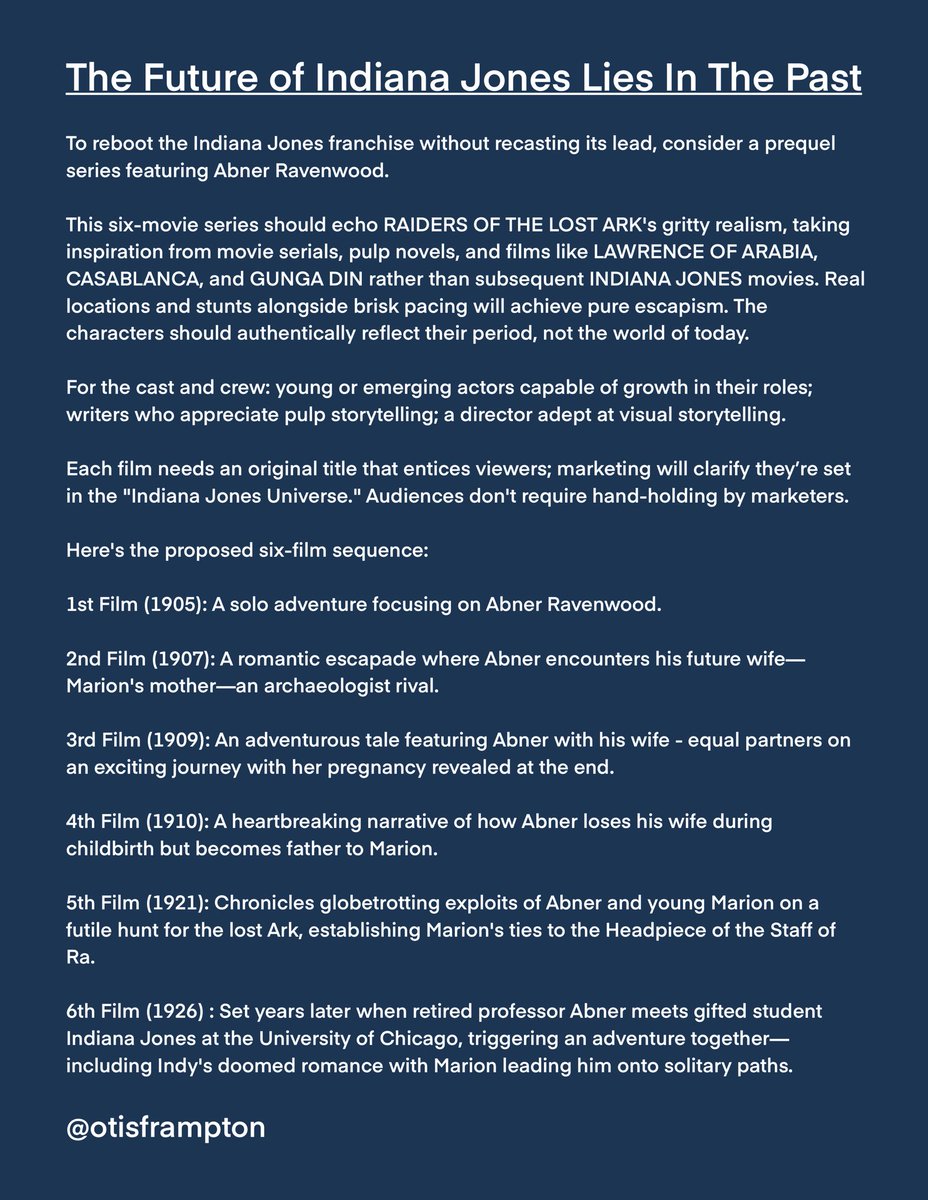 The Future of Indiana Jones Lies In The Past

To reboot the Indiana Jones franchise without recasting its lead, consider a prequel series featuring Abner Ravenwood.

This six-movie series should echo RAIDERS OF THE LOST ARK's gritty realism, taking inspiration from movie serials, pulp novels, and films like LAWRENCE OF ARABIA, CASABLANCA, and GUNGA DIN rather than subsequent INDIANA JONES movies. Real locations and stunts alongside brisk pacing will achieve pure escapism. The characters should authentically reflect their period, not the world of today.

For the cast and crew: young or emerging actors capable of growth in their roles; writers who appreciate pulp storytelling; a director adept at visual storytelling.

Each film needs an original title that entices viewers; marketing will clarify they're set in the "Indiana Jones Universe." Audiences don't require hand-holding by marketers.

Here's the proposed six-film sequence:

1st Film (1905): A solo adventure focusing on Abner Ravenwood.

2nd Film (1907): A romantic escapade where Abner encounters his future wife—Marion's mother—an archaeologist rival.

3rd Film (1909): An adventurous tale featuring Abner with his wife - equal partners on an exciting journey with her pregnancy revealed at the end.

4th Film (1910): A heartbreaking narrative of how Abner loses his wife during childbirth but becomes father to Marion.

5th Film (1921): Chronicles globetrotting exploits of Abner and young Marion on a futile hunt for the lost Ark, establishing Marion's ties to the Headpiece of the Staff of Ra.

6th Film (1926) : Set years later when retired professor Abner meets gifted student Indiana Jones at the University of Chicago, triggering an adventure together—including Indy's doomed romance with Marion leading him onto solitary paths.

@otisframpton